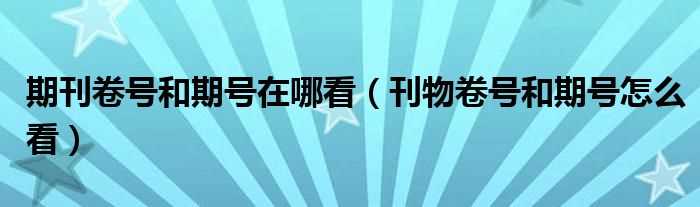 期刊卷号和期号在哪看（刊物卷号和期号怎么看）